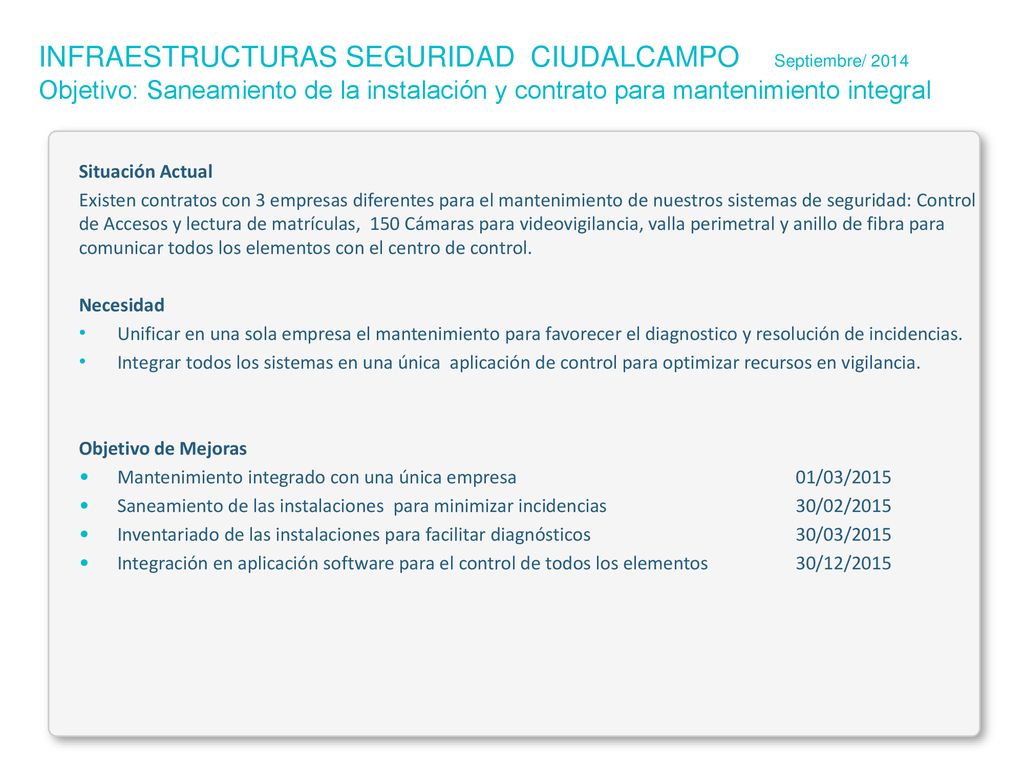 INFRAESTRUCTURAS SEGURIDAD CIUDALCAMPO Septiembre/ 2014
Objetivo: Saneamiento de la instalación y contrato para mantenimiento integral

Situación Actual
Existen contratos con 3 empresas diferentes para el mantenimiento de nuestros sistemas de seguridad: Control de Accesos y lectura de matrículas, 150 Cámaras para videovigilancia, valla perimetral y anillo de fibra para comunicar todos los elementos con el centro de control.

Necesidad
• Unificar en una sola empresa el mantenimiento para favorecer el diagnostico y resolución de incidencias.
• Integrar todos los sistemas en una única aplicación de control para optimizar recursos en vigilancia.

Objetivo de Mejoras
• Mantenimiento integrado con una única empresa 01/03/2015
• Saneamiento de las instalaciones para minimizar incidencias 30/02/2015
• Inventariado de las instalaciones para facilitar diagnósticos 30/03/2015
• Integración en aplicación software para el control de todos los elementos 30/12/2015